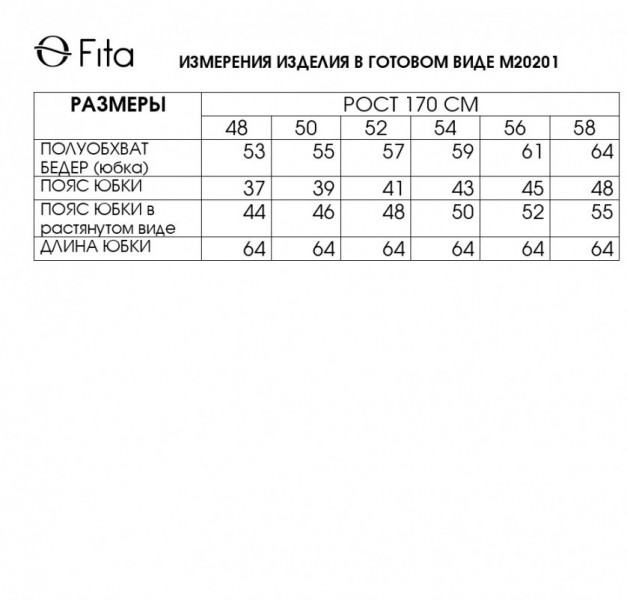 Fita

ИЗМЕРЕНИЯ ИЗДЕЛИЯ В ГОТОВОМ ВИДЕ М20201

| РАЗМЕРЫ | РОСТ 170 СМ | | | | | |
|---|---|---|---|---|---|---|
| | 48 | 50 | 52 | 54 | 56 | 58 |
| ПОЛУОБХВАТ БЕДЕР (юбка) | 53 | 55 | 57 | 59 | 61 | 64 |
| ПОЯС ЮБКИ | 37 | 39 | 41 | 43 | 45 | 48 |
| ПОЯС ЮБКИ в растянутом виде | 44 | 46 | 48 | 50 | 52 | 55 |
| ДЛИНА ЮБКИ | 64 | 64 | 64 | 64 | 64 | 64 |